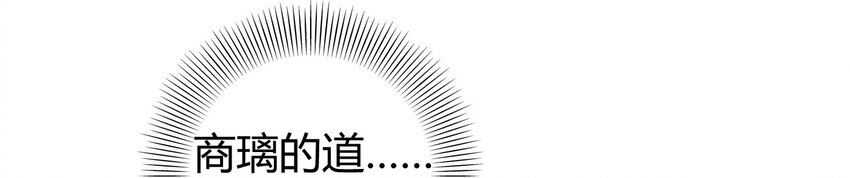 商璃的道......